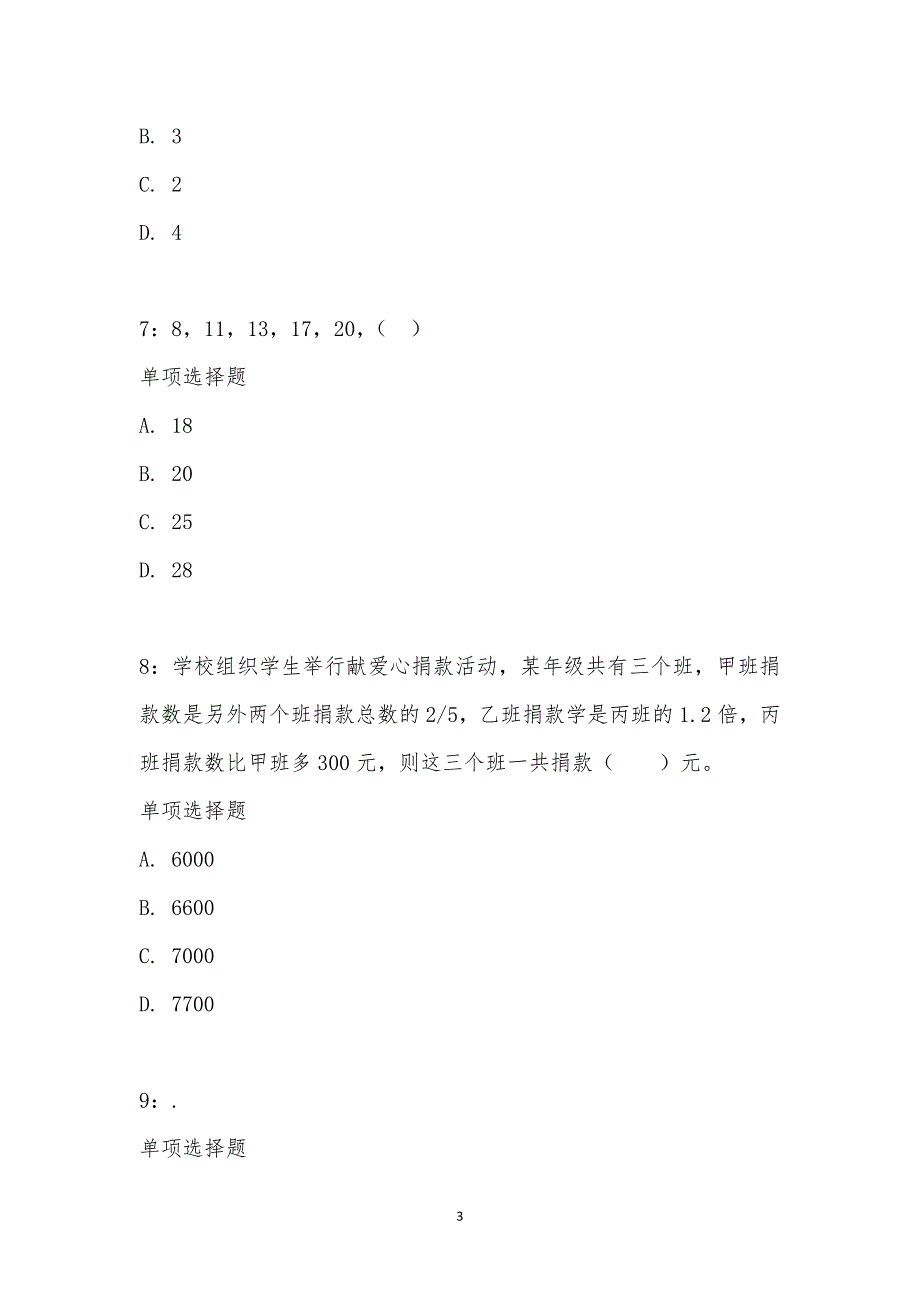 B. 3

C. 2

D. 4

7：8，11，13，17，20，（ ）

单项选择题

A. 18

B. 20

C. 25

D. 28

8：学校组织学生举行献爱心捐款活动，某年级共有三个班，甲班捐款数是另外两个班捐款总数的2/5，乙班捐款学是丙班的1.2倍，丙班捐款数比甲班多300元，则这三个班一共捐款（　　）元。

单项选择题

A. 6000

B. 6600

C. 7000

D. 7700

9：.

单项选择题

3